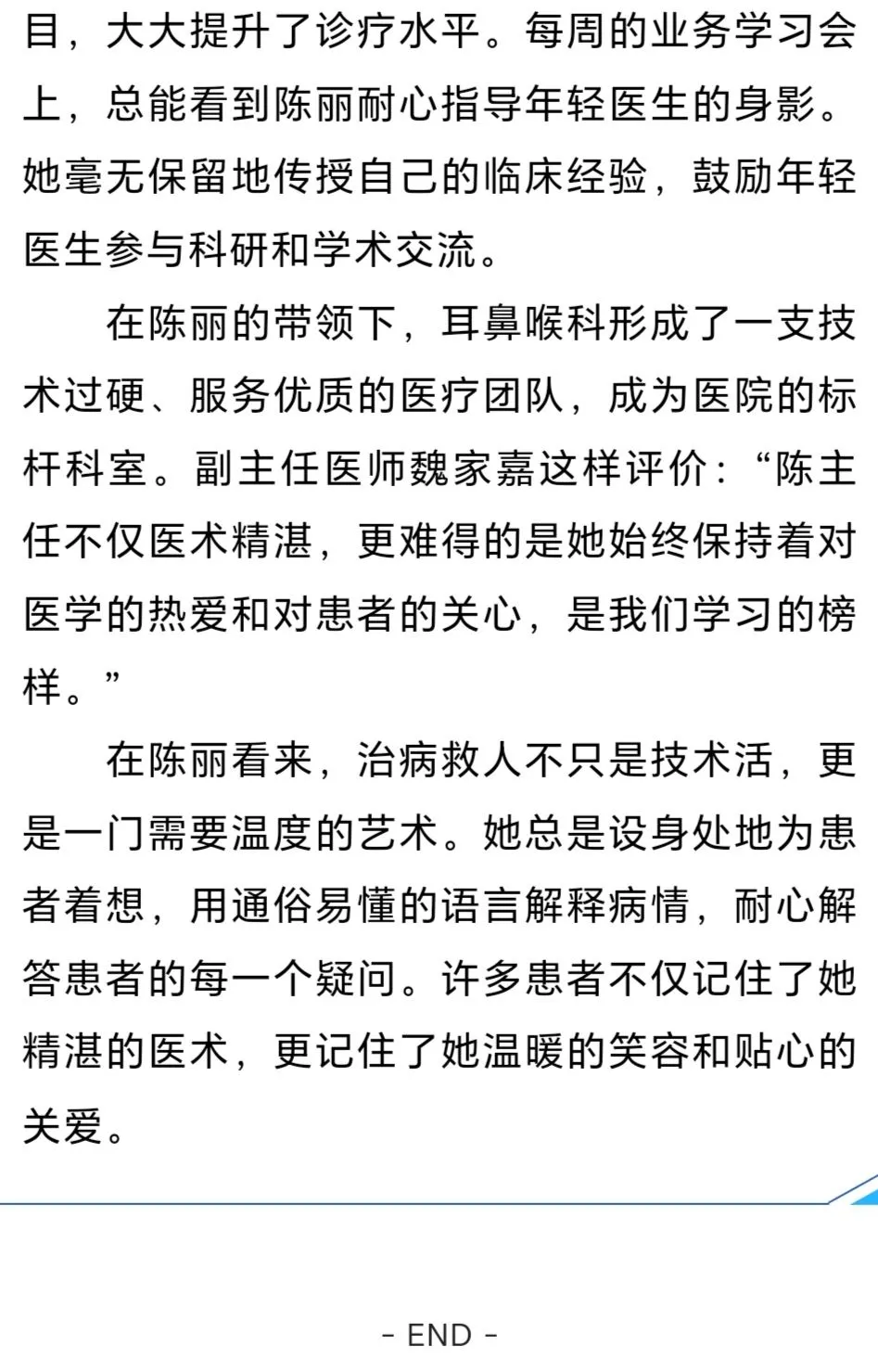 目，大大提升了诊疗水平。每周的业务学习会上，总能看到陈丽耐心指导年轻医生的身影。她毫无保留地传授自己的临床经验，鼓励年轻医生参与科研和学术交流。

在陈丽的带领下，耳鼻喉科形成了一支技术过硬、服务优质的医疗团队，成为医院的标杆科室。副主任医师魏家嘉这样评价：“陈主任不仅医术精湛，更难得的是她始终保持着对医学的热爱和对患者的关心，是我们学习的榜样。”

在陈丽看来，治病救人不只是技术活，更是一门需要温度的艺术。她总是设身处地为患者着想，用通俗易懂的语言解释病情，耐心解答患者的每一个疑问。许多患者不仅记住了她精湛的医术，更记住了她温暖的笑容和贴心的关爱。

- END -